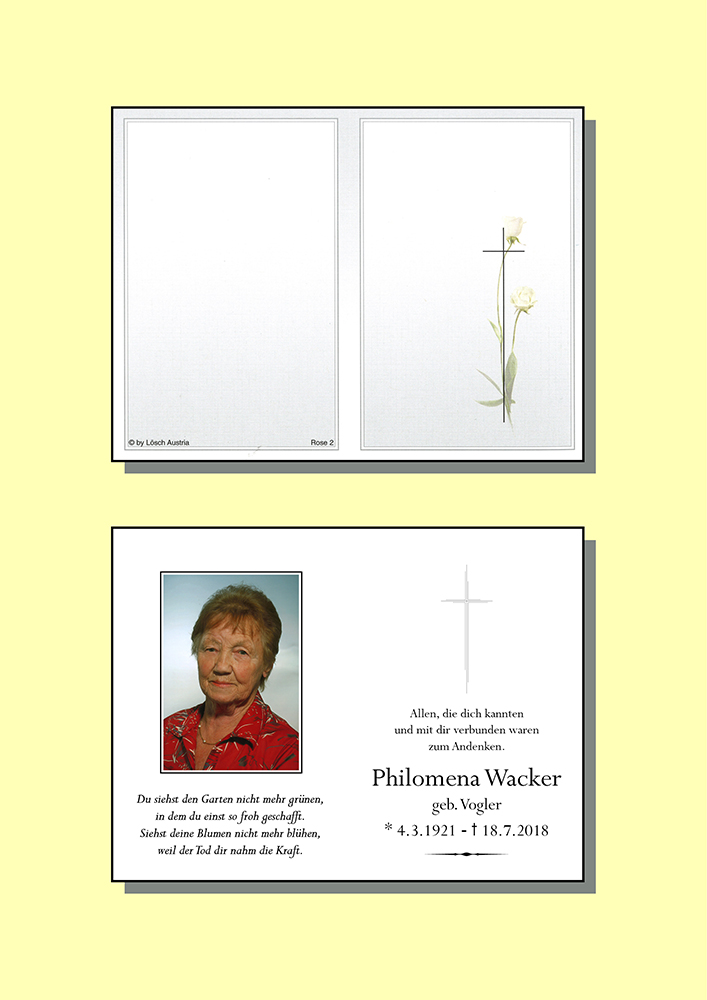 © by Lösch Austria

Rose 2

Du siehst den Garten nicht mehr grünen, in dem du einst so froh geschafft. Siehst deine Blumen nicht mehr blühen, weil der Tod dir nahm die Kraft.

Allen, die dich kannten und mit dir verbunden waren zum Andenken.

Philomena Wacker

geb. Vogler

* 4.3.1921 - † 18.7.2018